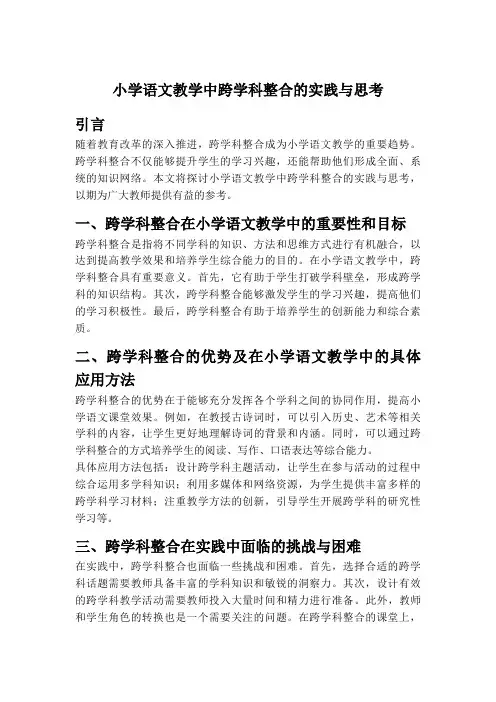 小学语文教学中跨学科整合的实践与思考

引言

随着教育改革的深入推进，跨学科整合成为小学语文教学的重要趋势。跨学科整合不仅能够提升学生的学习兴趣，还能帮助他们形成全面、系统的知识网络。本文将探讨小学语文教学中跨学科整合的实践与思考，以期为广大教师提供有益的参考。

一、跨学科整合在小学语文教学中的重要性和目标

跨学科整合是指将不同学科的知识、方法和思维方式进行有机融合，以达到提高教学效果和培养学生综合能力的目的。在小学语文教学中，跨学科整合具有重要意义。首先，它有助于学生打破学科壁垒，形成跨学科的知识结构。其次，跨学科整合能够激发学生的学习兴趣，提高他们的学习积极性。最后，跨学科整合有助于培养学生的创新能力和综合素质。

二、跨学科整合的优势及在小学语文教学中的具体应用方法

跨学科整合的优势在于能够充分发挥各个学科之间的协同作用，提高小学语文课堂效果。例如，在教授古诗词时，可以引入历史、艺术等相关学科的内容，让学生更好地理解诗词的背景和内涵。同时，可以通过跨学科整合的方式培养学生的阅读、写作、口语表达等综合能力。

具体应用方法包括：设计跨学科主题活动，让学生在参与活动的过程中综合运用多学科知识；利用多媒体和网络资源，为学生提供丰富多样的跨学科学习材料；注重教学方法的创新，引导学生开展跨学科的研究性学习等。

三、跨学科整合在实践中面临的挑战与困难

在实践中，跨学科整合也面临一些挑战和困难。首先，选择合适的跨学科话题需要教师具备丰富的学科知识和敏锐的洞察力。其次，设计有效的跨学科教学活动需要教师投入大量时间和精力进行准备。此外，教师和学生角色的转换也是一个需要关注的问题。在跨学科整合的课堂上，